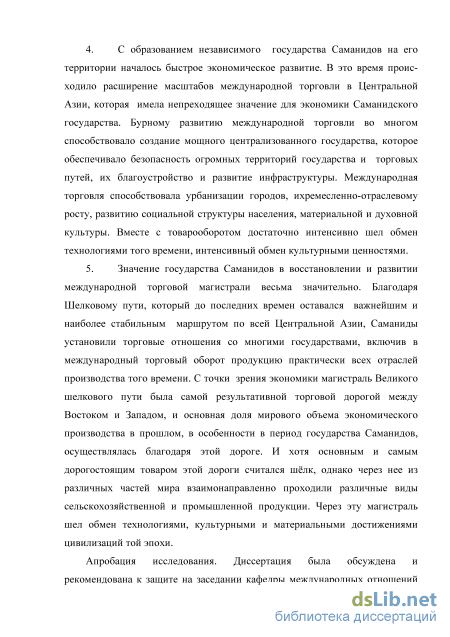 4. С образованием независимого государства Саманидов на его территории началось быстрое экономическое развитие. В это время происходило расширение масштабов международной торговли в Центральной Азии, которая имела непреходящее значение для экономики Саманидского государства. Бурному развитию международной торговли во многом способствовало создание мощного централизованного государства, которое обеспечивало безопасность огромных территорий государства и торговых путей, их благоустройство и развитие инфраструктуры. Международная торговля способствовала урбанизации городов, ихремесленно-отраслевому росту, развитию социальной структуры населения, материальной и духовной культуры. Вместе с товарооборотом достаточно интенсивно шел обмен технологиями того времени, интенсивный обмен культурными ценностями.

5. Значение государства Саманидов в восстановлении и развитии международной торговой магистрали весьма значительно. Благодаря Шелковому пути, который до последних времен оставался важнейшим и наиболее стабильным маршрутом по всей Центральной Азии, Саманиды установили торговые отношения со многими государствами, включив в международный торговый оборот продукцию практически всех отраслей производства того времени. С точки зрения экономики магистраль Великого шелкового пути была самой результативной торговой дорогой между Востоком и Западом, и основная доля мирового объема экономического производства в прошлом, в особенности в период государства Саманидов, осуществлялась благодаря этой дороге. И хотя основным и самым дорогостоящим товаром этой дороги считался шёлк, однако через нее из различных частей мира взаимонаправленно проходили различные виды сельскохозяйственной и промышленной продукции. Через эту магистраль шел обмен технологиями, культурными и материальными достижениями цивилизаций той эпохи.

Апробация исследования. Диссертация была обсуждена и рекомендована к защите на заседании кафедры международных отношений

dsLib.net
библиотека диссертаций